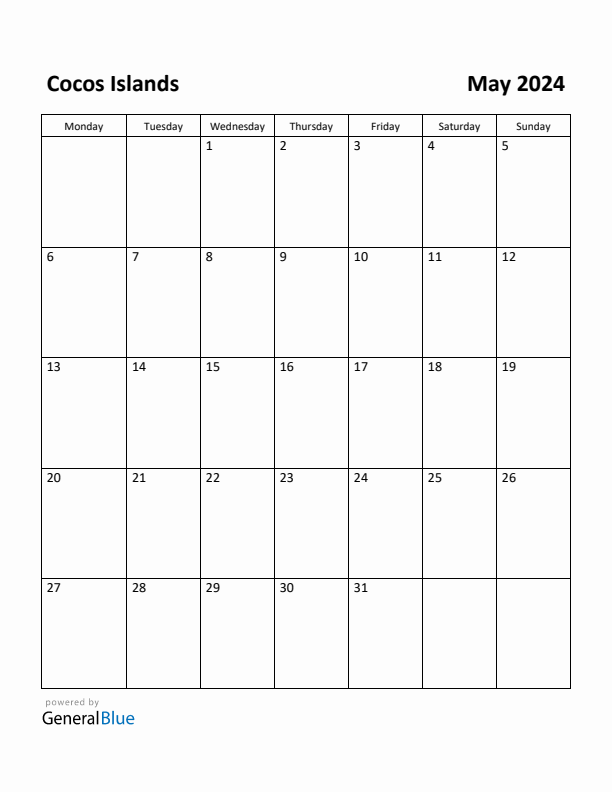 Cocos Islands

May 2024

| Monday | Tuesday | Wednesday | Thursday | Friday | Saturday | Sunday |
|---|---|---|---|---|---|---|
| | | 1 | 2 | 3 | 4 | 5 |
| 6 | 7 | 8 | 9 | 10 | 11 | 12 |
| 13 | 14 | 15 | 16 | 17 | 18 | 19 |
| 20 | 21 | 22 | 23 | 24 | 25 | 26 |
| 27 | 28 | 29 | 30 | 31 | | |

powered by
GeneralBlue